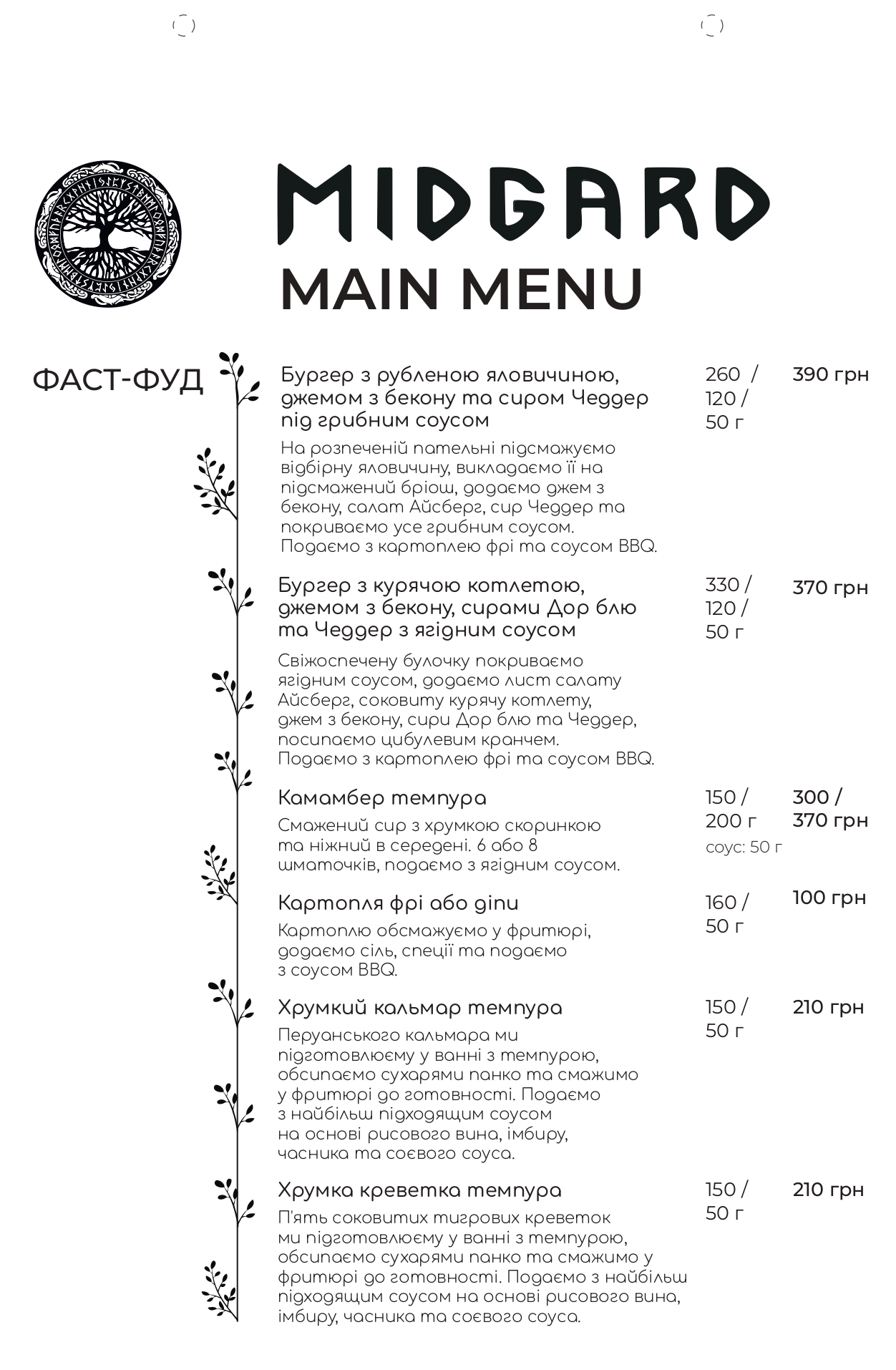 MIDGARD
MAIN MENU

ФАСТ-ФУД

Бургер з рубленою яловичиною, джемом з бекону та сиром Чеддер під грибним соусом
260 / 120 / 50 г
390 грн

На розпеченій пательні підсмажуємо відбірну яловичину, викладаємо її на підсмажений бріош, додаємо джем з бекону, салат Айсберг, сир Чеддер та покриваємо усе грибним соусом. Подаємо з картоплею фрі та соусом BBQ.

Бургер з курячою котлетою, джемом з бекону, сирами Дор блю та Чеддер з ягідним соусом
330 / 120 / 50 г
370 грн

Свіжоспечену булочку покриваємо ягідним соусом, додаємо лист салату Айсберг, соковиту курячу котлету, джем з бекону, сири Дор блю та Чеддер, посипаємо цибулевим кранчем. Подаємо з картоплею фрі та соусом BBQ.

Камамбер темпура
150 / 200 г
соус: 50 г
300 / 370 грн

Смажений сир з хрумкою скоринкою та ніжний в середені. 6 або 8 шматочків, подаємо з ягідним соусом.

Картопля фрі або діпи
160 / 50 г
100 грн

Картоплю обсмажуємо у фритюрі, додаємо сіль, спеції та подаємо з соусом BBQ.

Хрумкий кальмар темпура
150 / 50 г
210 грн

Перуанського кальмара ми підготовлюєму у ванні з темпурою, обсипаємо сухарями панко та смажимо у фритюрі до готовності. Подаємо з найбільш підходящим соусом на основі рисового вина, імбиру, часника та соєвого соуса.

Хрумка креветка темпура
150 / 50 г
210 грн

П'ять соковитих тигрових креветок ми підготовлюєму у ванні з темпурою, обсипаємо сухарями панко та смажимо у фритюрі до готовності. Подаємо з найбільш підходящим соусом на основі рисового вина, імбиру, часника та соєвого соуса.